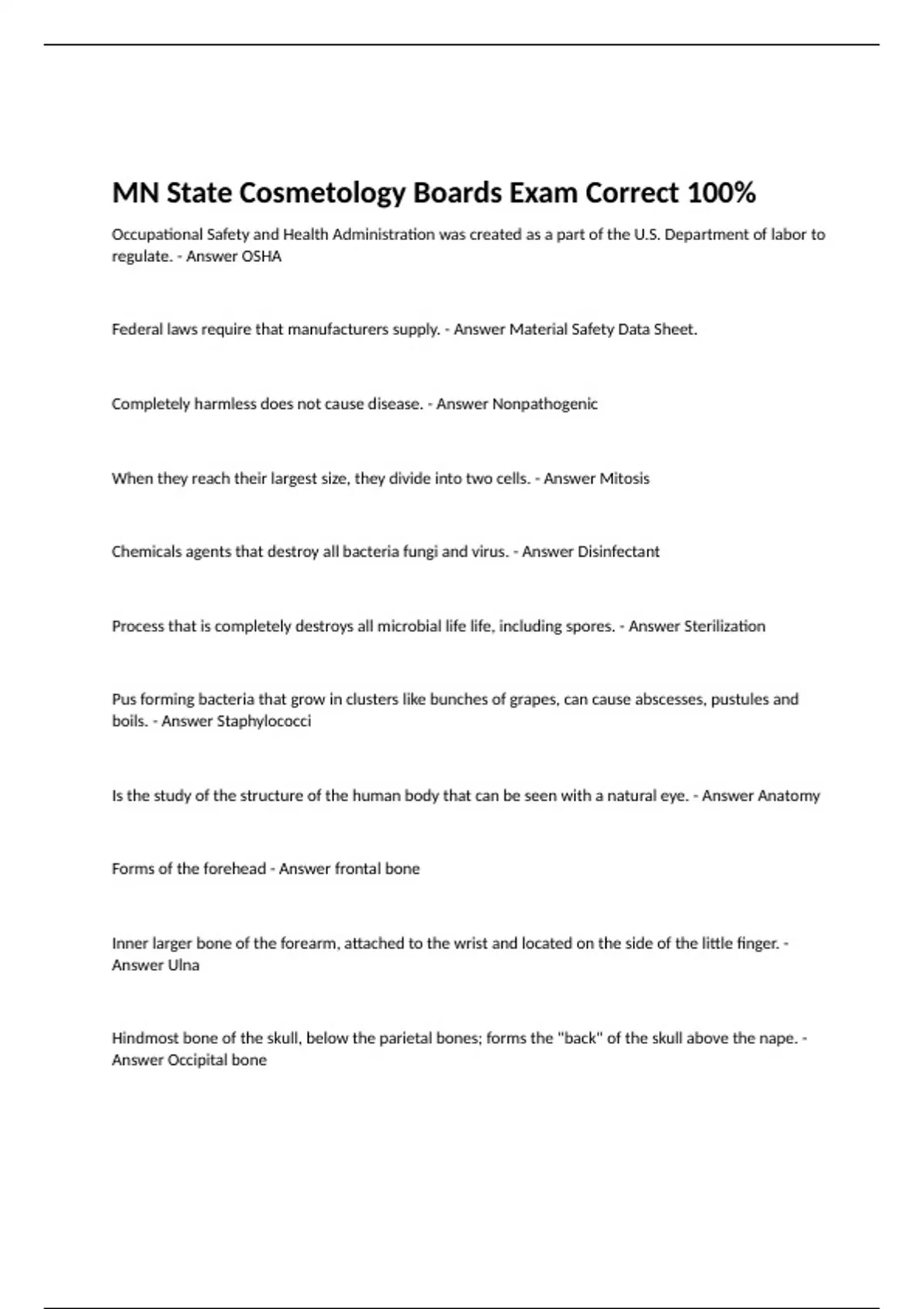 MN State Cosmetology Boards Exam Correct 100%

Occupational Safety and Health Administration was created as a part of the U.S. Department of labor to regulate. - Answer OSHA

Federal laws require that manufacturers supply. - Answer Material Safety Data Sheet.

Completely harmless does not cause disease. - Answer Nonpathogenic

When they reach their largest size, they divide into two cells. - Answer Mitosis

Chemicals agents that destroy all bacteria fungi and virus. - Answer Disinfectant

Process that is completely destroys all microbial life life, including spores. - Answer Sterilization

Pus forming bacteria that grow in clusters like bunches of grapes, can cause abscesses, pustules and boils. - Answer Staphylococci

Is the study of the structure of the human body that can be seen with a natural eye. - Answer Anatomy

Forms of the forehead - Answer frontal bone

Inner larger bone of the forearm, attached to the wrist and located on the side of the little finger. - Answer Ulna

Hindmost bone of the skull, below the parietal bones; forms the "back" of the skull above the nape. - Answer Occipital bone